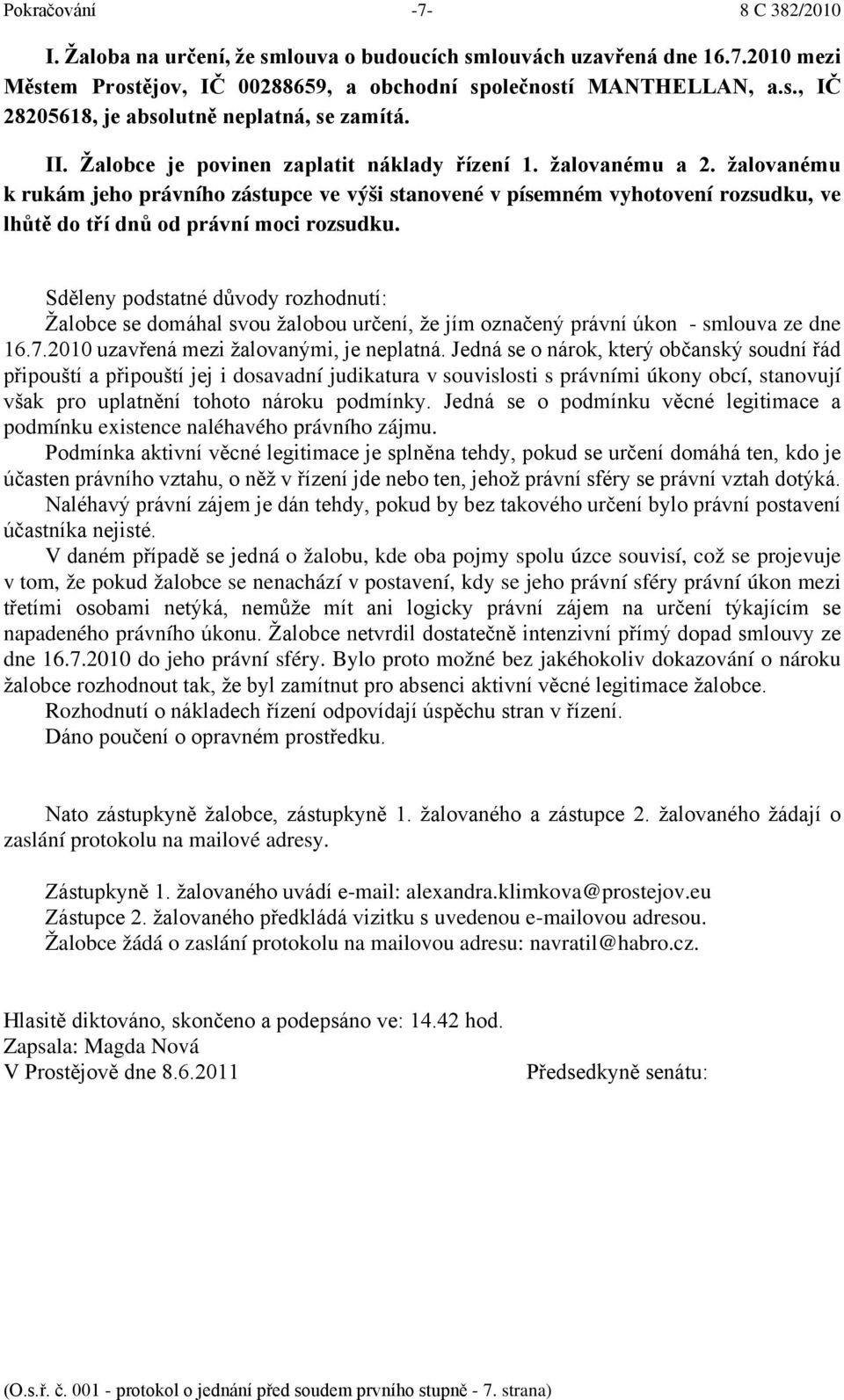 Pokračování -7- 8 C 382/2010

I. Žaloba na určení, že smlouva o budoucích smlouvách uzavřená dne 16.7.2010 mezi Městem Prostějov, IČ 00288659, a obchodní společností MANTHELLAN, a.s., IČ 28205618, je absolutně neplatná, se zamítá.

II. Žalobce je povinen zaplatit náklady řízení 1. žalovanému a 2. žalovanému k rukám jeho právního zástupce ve výši stanovené v písemném vyhotovení rozsudku, ve lhůtě do tří dnů od právní moci rozsudku.

Sděleny podstatné důvody rozhodnutí:
Žalobce se domáhal svou žalobou určení, že jím označený právní úkon - smlouva ze dne 16.7.2010 uzavřená mezi žalovanými, je neplatná. Jedná se o nárok, který občanský soudní řád připouští a připouští jej i dosavadní judikatura v souvislosti s právními úkony obcí, stanovují však pro uplatnění tohoto nároku podmínky. Jedná se o podmínku věcné legitimace a podmínku existence naléhavého právního zájmu.

Podmínka aktivní věcné legitimace je splněna tehdy, pokud se určení domáhá ten, kdo je účasten právního vztahu, o něž v řízení jde nebo ten, jehož právní sféry se právní vztah dotýká.

Naléhavý právní zájem je dán tehdy, pokud by bez takového určení bylo právní postavení účastníka nejisté.

V daném případě se jedná o žalobu, kde oba pojmy spolu úzce souvisí, což se projevuje v tom, že pokud žalobce se nenachází v postavení, kdy se jeho právní sféry právní úkon mezi třetími osobami netýká, nemůže mít ani logicky právní zájem na určení týkajícím se napadeného právního úkonu. Žalobce netvrdil dostatečně intenzivní přímý dopad smlouvy ze dne 16.7.2010 do jeho právní sféry. Bylo proto možné bez jakéhokoliv dokazování o nároku žalobce rozhodnout tak, že byl zamítnut pro absenci aktivní věcné legitimace žalobce.

Rozhodnutí o nákladech řízení odpovídají úspěchu stran v řízení.

Dáno poučení o opravném prostředku.

Nato zástupkyně žalobce, zástupkyně 1. žalovaného a zástupce 2. žalovaného žádají o zaslání protokolu na mailové adresy.

Zástupkyně 1. žalovaného uvádí e-mail: alexandra.klimkova@prostejov.eu
Zástupce 2. žalovaného předkládá vizitku s uvedenou e-mailovou adresou.
Žalobce žádá o zaslání protokolu na mailovou adresu: navratil@habro.cz.

Hlasitě diktováno, skončeno a podepsáno ve: 14.42 hod.
Zapsala: Magda Nová
V Prostějově dne 8.6.2011 Předsedkyně senátu:

(O.s.ř. č. 001 - protokol o jednání před soudem prvního stupně - 7. strana)